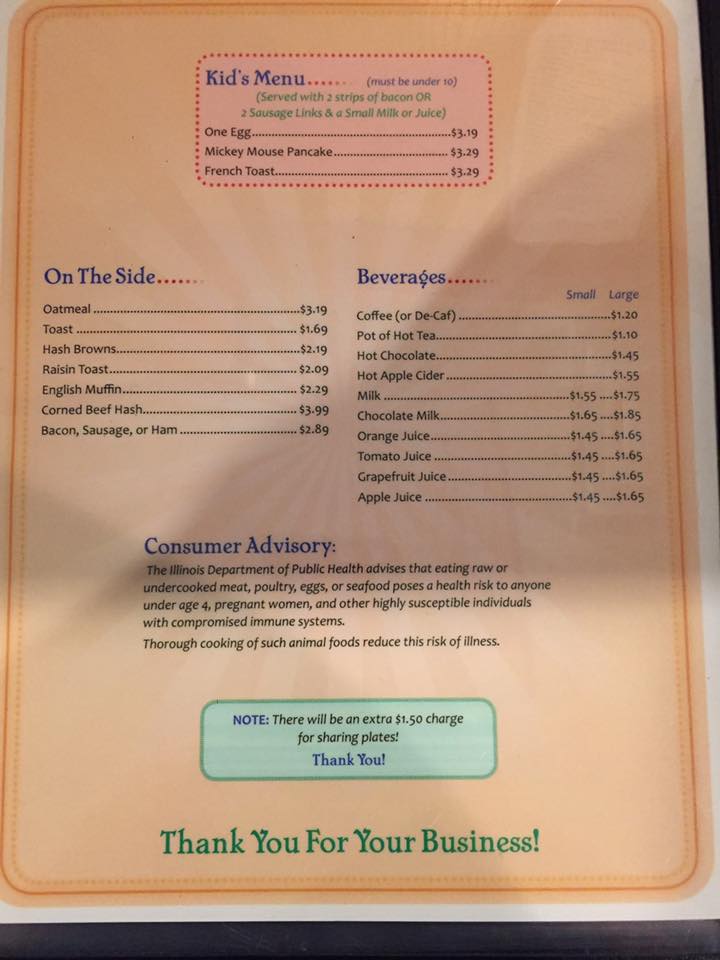 Kid's Menu...... (must be under 10)
(Served with 2 strips of bacon OR 2 Sausage Links & a Small Milk or Juice)

One Egg $3.19
Mickey Mouse Pancake $3.29
French Toast $3.29

On The Side......

Oatmeal $3.19
Toast $1.69
Hash Browns $2.19
Raisin Toast $2.09
English Muffin $2.29
Corned Beef Hash $3.99
Bacon, Sausage, or Ham $2.89

Beverages......

Small Large
Coffee (or De-Caf) $1.20
Pot of Hot Tea $1.10
Hot Chocolate $1.45
Hot Apple Cider $1.55
Milk $1.55 $1.75
Chocolate Milk $1.65 $1.85
Orange Juice $1.45 $1.65
Tomato Juice $1.45 $1.65
Grapefruit Juice $1.45 $1.65
Apple Juice $1.45 $1.65

Consumer Advisory:

The Illinois Department of Public Health advises that eating raw or undercooked meat, poultry, eggs, or seafood poses a health risk to anyone under age 4, pregnant women, and other highly susceptible individuals with compromised immune systems.

Thorough cooking of such animal foods reduce this risk of illness.

NOTE: There will be an extra $1.50 charge for sharing plates!
Thank You!

Thank You For Your Business!